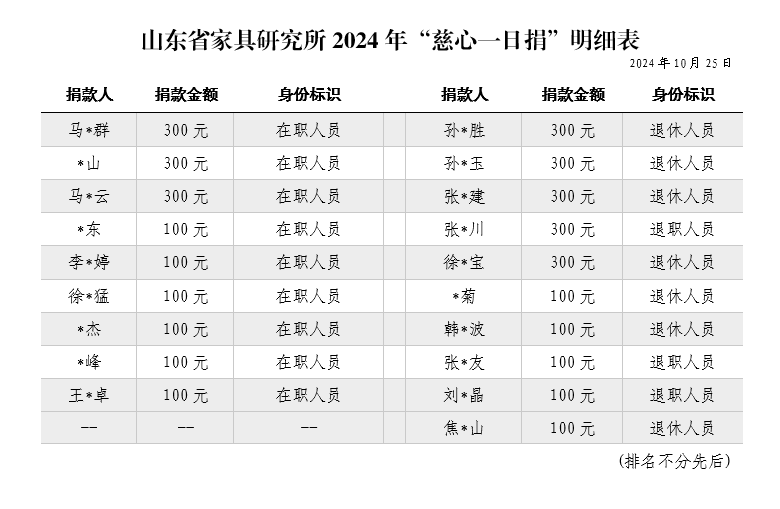 山东省家具研究所 2024 年“慈心一日捐”明细表

2024 年 10 月 25 日

| 捐款人 | 捐款金额 | 身份标识 | 捐款人 | 捐款金额 | 身份标识 |
|---|---|---|---|---|---|
| 马*群 | 300 元 | 在职人员 | 孙*胜 | 300 元 | 退休人员 |
| *山 | 300 元 | 在职人员 | 孙*玉 | 300 元 | 退休人员 |
| 马*云 | 300 元 | 在职人员 | 张*建 | 300 元 | 退休人员 |
| *东 | 100 元 | 在职人员 | 张*川 | 300 元 | 退职人员 |
| 李*婷 | 100 元 | 在职人员 | 徐*宝 | 300 元 | 退休人员 |
| 徐*猛 | 100 元 | 在职人员 | *菊 | 100 元 | 退休人员 |
| *杰 | 100 元 | 在职人员 | 韩*波 | 100 元 | 退休人员 |
| *峰 | 100 元 | 在职人员 | 张*友 | 100 元 | 退职人员 |
| 王*卓 | 100 元 | 在职人员 | 刘*晶 | 100 元 | 退职人员 |
| -- | -- | -- | 焦*山 | 100 元 | 退休人员 |

(排名不分先后)